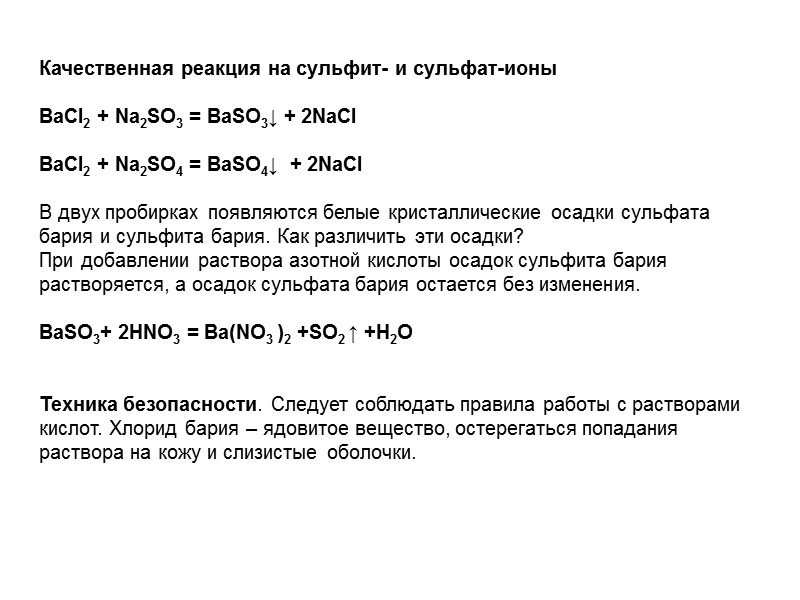 Качественная реакция на сульфит- и сульфат-ионы

$BaCl_2 + Na_2SO_3 = BaSO_3\downarrow + 2NaCl$

$BaCl_2 + Na_2SO_4 = BaSO_4\downarrow + 2NaCl$

В двух пробирках появляются белые кристаллические осадки сульфата бария и сульфита бария. Как различить эти осадки?
При добавлении раствора азотной кислоты осадок сульфита бария растворяется, а осадок сульфата бария остается без изменения.

$BaSO_3 + 2HNO_3 = Ba(NO_3)_2 + SO_2\uparrow + H_2O$

Техника безопасности. Следует соблюдать правила работы с растворами кислот. Хлорид бария – ядовитое вещество, остерегаться попадания раствора на кожу и слизистые оболочки.